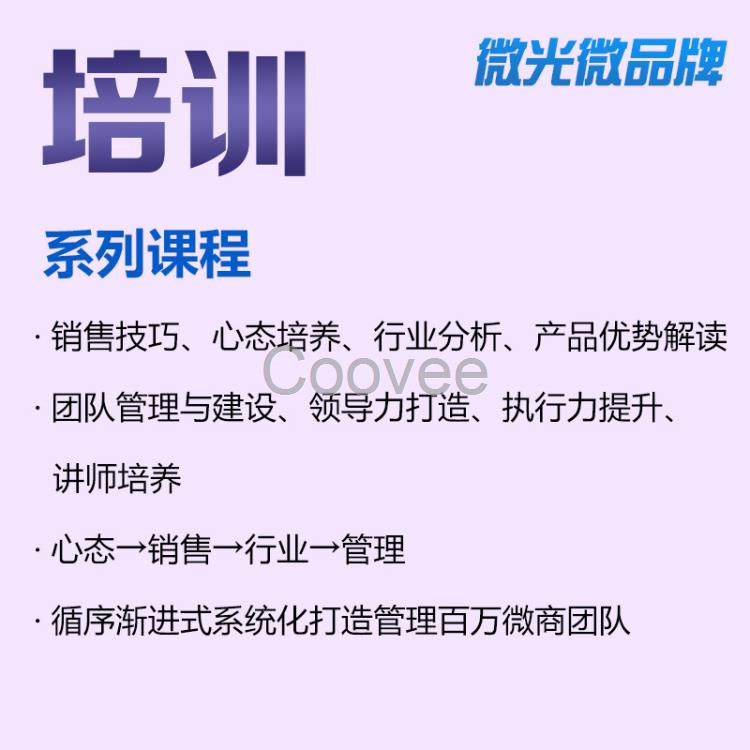 培训

微光微品牌

系列课程

· 销售技巧、心态培养、行业分析、产品优势解读

Coovee

· 团队管理与建设、领导力打造、执行力提升、讲师培养

· 心态→销售→行业→管理

· 循序渐进式系统化打造管理百万微商团队